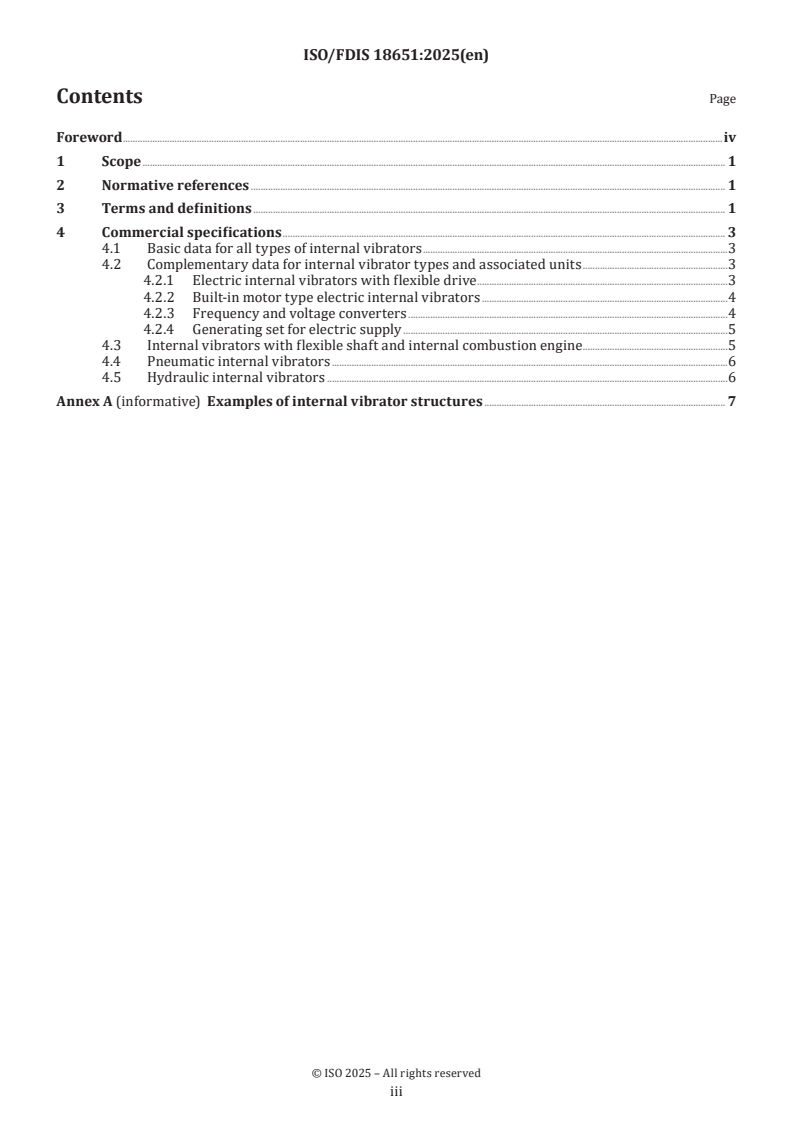 ISO/FDIS 18651:2025(en)

Contents

Page

Foreword iv

1 Scope 1

2 Normative references 1

3 Terms and definitions 1

4 Commercial specifications 3

4.1 Basic data for all types of internal vibrators 3

4.2 Complementary data for internal vibrator types and associated units 3

4.2.1 Electric internal vibrators with flexible drive 3

4.2.2 Built-in motor type electric internal vibrators 4

4.2.3 Frequency and voltage converters 4

4.2.4 Generating set for electric supply 5

4.3 Internal vibrators with flexible shaft and internal combustion engine 5

4.4 Pneumatic internal vibrators 6

4.5 Hydraulic internal vibrators 6

Annex A (informative) Examples of internal vibrator structures 7

© ISO 2025 – All rights reserved

iii